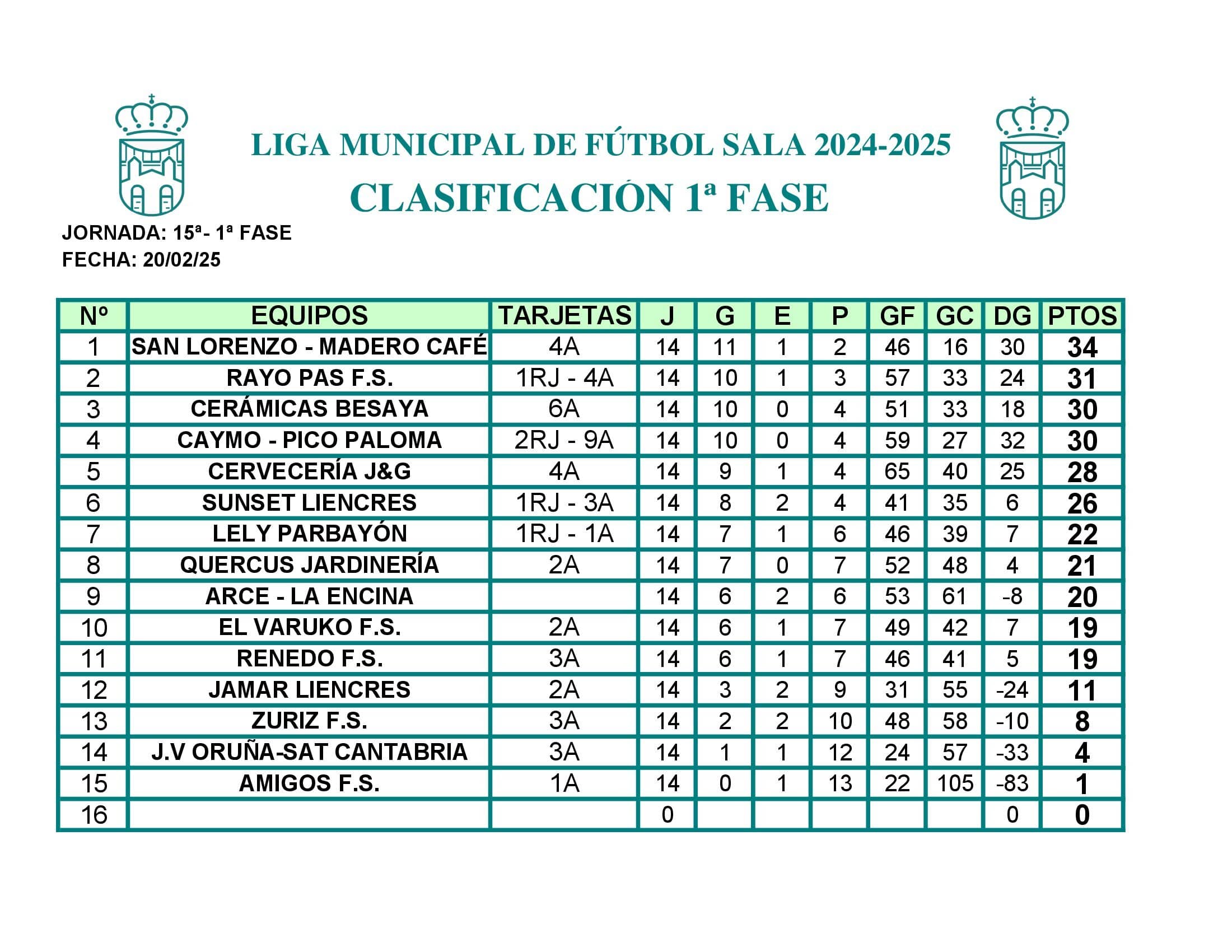 LIGA MUNICIPAL DE FÚTBOL SALA 2024-2025
CLASIFICACIÓN 1ª FASE

JORNADA: 15ª- 1ª FASE
FECHA: 20/02/25

| Nº | EQUIPOS | TARJETAS | J | G | E | P | GF | GC | DG | PTOS |
|---|---|---|---|---|---|---|---|---|---|---|
| 1 | SAN LORENZO - MADERO CAFÉ | 4A | 14 | 11 | 1 | 2 | 46 | 16 | 30 | 34 |
| 2 | RAYO PAS F.S. | 1RJ - 4A | 14 | 10 | 1 | 3 | 57 | 33 | 24 | 31 |
| 3 | CERÁMICAS BESAYA | 6A | 14 | 10 | 0 | 4 | 51 | 33 | 18 | 30 |
| 4 | CAYMO - PICO PALOMA | 2RJ - 9A | 14 | 10 | 0 | 4 | 59 | 27 | 32 | 30 |
| 5 | CERVECERÍA J&G | 4A | 14 | 9 | 1 | 4 | 65 | 40 | 25 | 28 |
| 6 | SUNSET LIENCRES | 1RJ - 3A | 14 | 8 | 2 | 4 | 41 | 35 | 6 | 26 |
| 7 | LELY PARBAYÓN | 1RJ - 1A | 14 | 7 | 1 | 6 | 46 | 39 | 7 | 22 |
| 8 | QUERCUS JARDINERÍA | 2A | 14 | 7 | 0 | 7 | 52 | 48 | 4 | 21 |
| 9 | ARCE - LA ENCINA |  | 14 | 6 | 2 | 6 | 53 | 61 | -8 | 20 |
| 10 | EL VARUKO F.S. | 2A | 14 | 6 | 1 | 7 | 49 | 42 | 7 | 19 |
| 11 | RENEDO F.S. | 3A | 14 | 6 | 1 | 7 | 46 | 41 | 5 | 19 |
| 12 | JAMAR LIENCRES | 2A | 14 | 3 | 2 | 9 | 31 | 55 | -24 | 11 |
| 13 | ZURIZ F.S. | 3A | 14 | 2 | 2 | 10 | 48 | 58 | -10 | 8 |
| 14 | J.V ORUÑA-SAT CANTABRIA | 3A | 14 | 1 | 1 | 12 | 24 | 57 | -33 | 4 |
| 15 | AMIGOS F.S. | 1A | 14 | 0 | 1 | 13 | 22 | 105 | -83 | 1 |
| 16 |  |  | 0 |  |  |  |  |  | 0 | 0 |